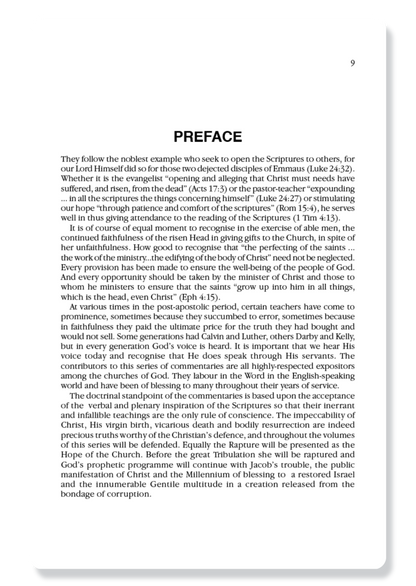 9

PREFACE

They follow the noblest example who seek to open the Scriptures to others, for our Lord Himself did so for those two dejected disciples of Emmaus (Luke 24:32). Whether it is the evangelist "opening and alleging that Christ must needs have suffered, and risen, from the dead" (Acts 17:3) or the pastor-teacher "expounding ... in all the scriptures the things concerning himself" (Luke 24:27) or stimulating our hope "through patience and comfort of the scriptures" (Rom 15:4), he serves well in thus giving attendance to the reading of the Scriptures (1 Tim 4:13).

It is of course of equal moment to recognise in the exercise of able men, the continued faithfulness of the risen Head in giving gifts to the Church, in spite of her unfaithfulness. How good to recognise that "the perfecting of the saints ... the work of the ministry...the edifying of the body of Christ" need not be neglected. Every provision has been made to ensure the well-being of the people of God. And every opportunity should be taken by the minister of Christ and those to whom he ministers to ensure that the saints "grow up into him in all things, which is the head, even Christ" (Eph 4:15).

At various times in the post-apostolic period, certain teachers have come to prominence, sometimes because they succumbed to error, sometimes because in faithfulness they paid the ultimate price for the truth they had bought and would not sell. Some generations had Calvin and Luther, others Darby and Kelly, but in every generation God's voice is heard. It is important that we hear His voice today and recognise that He does speak through His servants. The contributors to this series of commentaries are all highly-respected expositors among the churches of God. They labour in the Word in the English-speaking world and have been of blessing to many throughout their years of service.

The doctrinal standpoint of the commentaries is based upon the acceptance of the verbal and plenary inspiration of the Scriptures so that their inerrant and infallible teachings are the only rule of conscience. The impeccability of Christ, His virgin birth, vicarious death and bodily resurrection are indeed precious truths worthy of the Christian's defence, and throughout the volumes of this series will be defended. Equally the Rapture will be presented as the Hope of the Church. Before the great Tribulation she will be raptured and God's prophetic programme will continue with Jacob's trouble, the public manifestation of Christ and the Millennium of blessing to a restored Israel and the innumerable Gentile multitude in a creation released from the bondage of corruption.